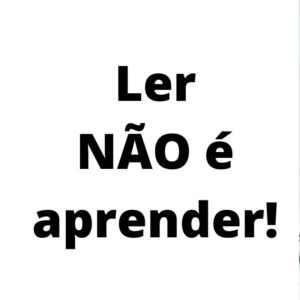 Ler
NÃO é
aprender!